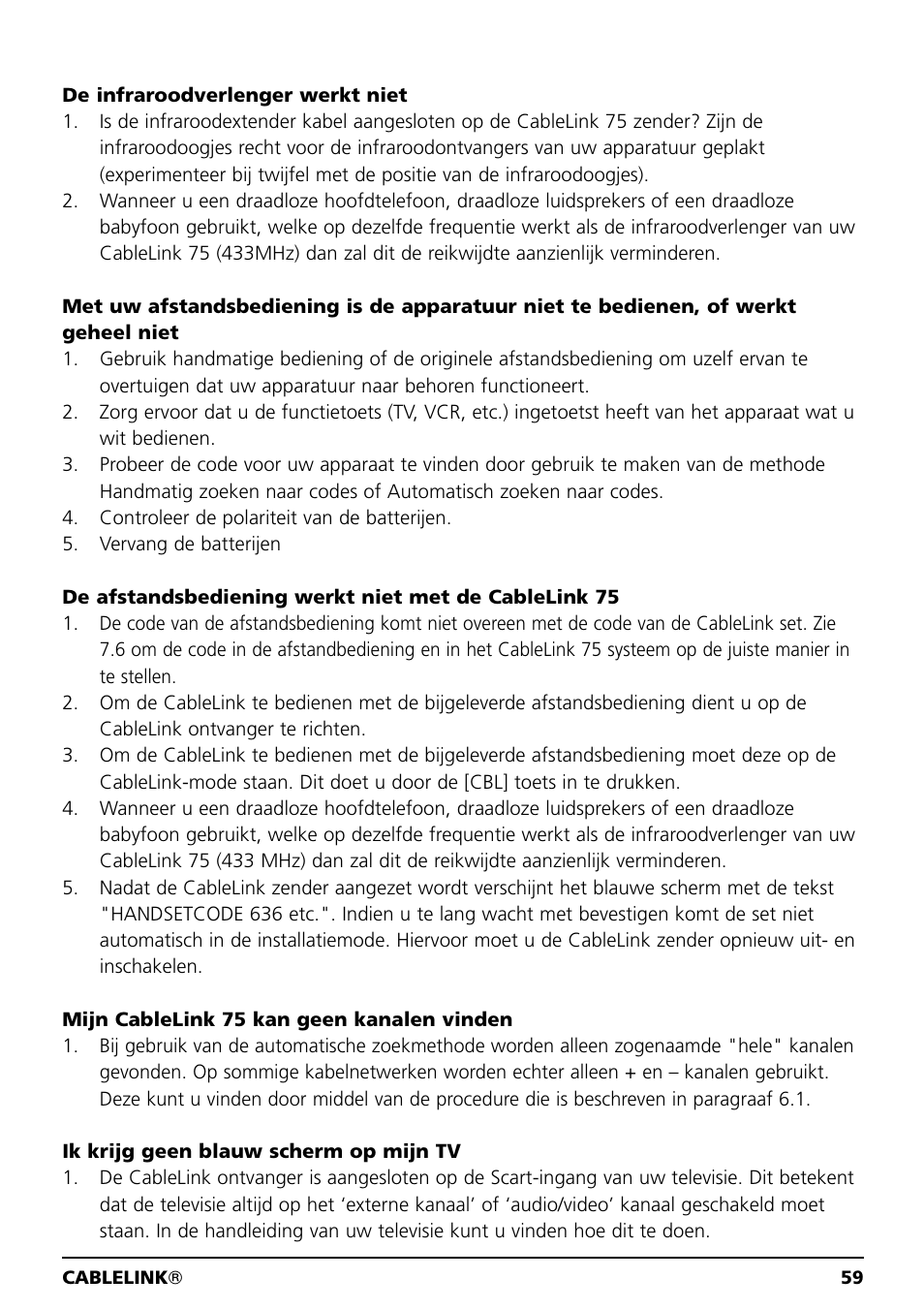 **De infraroodverlenger werkt niet**

1. Is de infraroodextender kabel aangesloten op de CableLink 75 zender? Zijn de infraroodoogjes recht voor de infraroodontvangers van uw apparatuur geplakt (experimenteer bij twijfel met de positie van de infraroodoogjes).
2. Wanneer u een draadloze hoofdtelefoon, draadloze luidsprekers of een draadloze babyfoon gebruikt, welke op dezelfde frequentie werkt als de infraroodverlenger van uw CableLink 75 (433MHz) dan zal dit de reikwijdte aanzienlijk verminderen.

**Met uw afstandsbediening is de apparatuur niet te bedienen, of werkt geheel niet**

1. Gebruik handmatige bediening of de originele afstandsbediening om uzelf ervan te overtuigen dat uw apparatuur naar behoren functioneert.
2. Zorg ervoor dat u de functietoets (TV, VCR, etc.) ingetoetst heeft van het apparaat wat u wit bedienen.
3. Probeer de code voor uw apparaat te vinden door gebruik te maken van de methode Handmatig zoeken naar codes of Automatisch zoeken naar codes.
4. Controleer de polariteit van de batterijen.
5. Vervang de batterijen

**De afstandsbediening werkt niet met de CableLink 75**

1. De code van de afstandsbediening komt niet overeen met de code van de CableLink set. Zie 7.6 om de code in de afstandbediening en in het CableLink 75 systeem op de juiste manier in te stellen.
2. Om de CableLink te bedienen met de bijgeleverde afstandsbediening dient u op de CableLink ontvanger te richten.
3. Om de CableLink te bedienen met de bijgeleverde afstandsbediening moet deze op de CableLink-mode staan. Dit doet u door de [CBL] toets in te drukken.
4. Wanneer u een draadloze hoofdtelefoon, draadloze luidsprekers of een draadloze babyfoon gebruikt, welke op dezelfde frequentie werkt als de infraroodverlenger van uw CableLink 75 (433 MHz) dan zal dit de reikwijdte aanzienlijk verminderen.
5. Nadat de CableLink zender aangezet wordt verschijnt het blauwe scherm met de tekst "HANDSETCODE 636 etc.". Indien u te lang wacht met bevestigen komt de set niet automatisch in de installatiemode. Hiervoor moet u de CableLink zender opnieuw uit- en inschakelen.

**Mijn CableLink 75 kan geen kanalen vinden**

1. Bij gebruik van de automatische zoekmethode worden alleen zogenaamde "hele" kanalen gevonden. Op sommige kabelnetwerken worden echter alleen + en – kanalen gebruikt. Deze kunt u vinden door middel van de procedure die is beschreven in paragraaf 6.1.

**Ik krijg geen blauw scherm op mijn TV**

1. De CableLink ontvanger is aangesloten op de Scart-ingang van uw televisie. Dit betekent dat de televisie altijd op het ‘externe kanaal’ of ‘audio/video’ kanaal geschakeld moet staan. In de handleiding van uw televisie kunt u vinden hoe dit te doen.

CABLELINK® 59